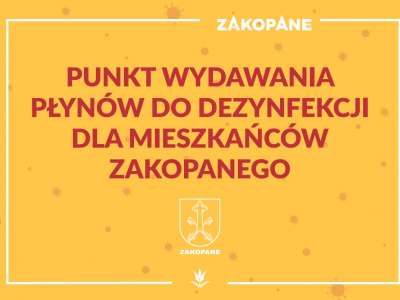 ZAKOPANE

PUNKT WYDAWANIA PŁYNÓW DO DEZYNFEKCJI DLA MIESZKAŃCÓW ZAKOPANEGO

ZAKOPANE